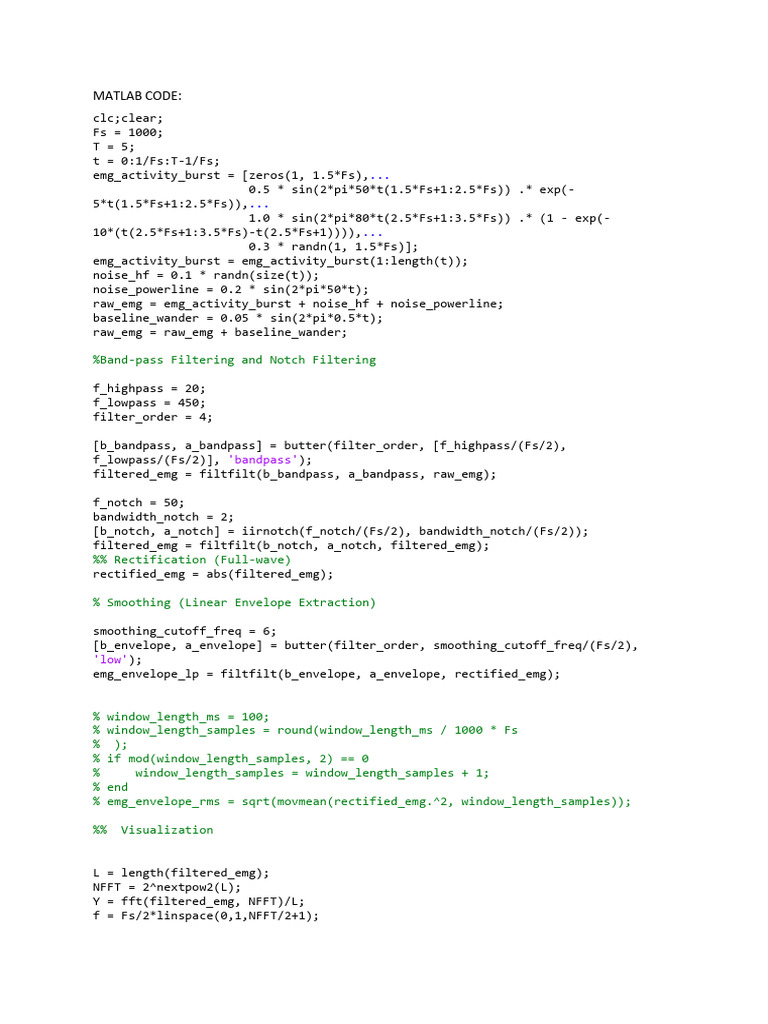 MATLAB CODE:

clc;clear;
Fs = 1000;
T = 5;
t = 0:1/Fs:T-1/Fs;
emg_activity_burst = [zeros(1, 1.5*Fs),...
                      0.5 * sin(2*pi*50*t(1.5*Fs+1:2.5*Fs)) .* exp(-5*t(1.5*Fs+1:2.5*Fs)),...
                      1.0 * sin(2*pi*80*t(2.5*Fs+1:3.5*Fs)) .* (1 - exp(-10*(t(2.5*Fs+1:3.5*Fs)-t(2.5*Fs+1)))),...
                      0.3 * randn(1, 1.5*Fs)];
emg_activity_burst = emg_activity_burst(1:length(t));
noise_hf = 0.1 * randn(size(t));
noise_powerline = 0.2 * sin(2*pi*50*t);
raw_emg = emg_activity_burst + noise_hf + noise_powerline;
baseline_wander = 0.05 * sin(2*pi*0.5*t);
raw_emg = raw_emg + baseline_wander;

%Band-pass Filtering and Notch Filtering

f_highpass = 20;
f_lowpass = 450;
filter_order = 4;

[b_bandpass, a_bandpass] = butter(filter_order, [f_highpass/(Fs/2), f_lowpass/(Fs/2)], 'bandpass');
filtered_emg = filtfilt(b_bandpass, a_bandpass, raw_emg);

f_notch = 50;
bandwidth_notch = 2;
[b_notch, a_notch] = iirnotch(f_notch/(Fs/2), bandwidth_notch/(Fs/2));
filtered_emg = filtfilt(b_notch, a_notch, filtered_emg);
%% Rectification (Full-wave)
rectified_emg = abs(filtered_emg);

% Smoothing (Linear Envelope Extraction)

smoothing_cutoff_freq = 6;
[b_envelope, a_envelope] = butter(filter_order, smoothing_cutoff_freq/(Fs/2), 'low');
emg_envelope_lp = filtfilt(b_envelope, a_envelope, rectified_emg);


% window_length_ms = 100;
% window_length_samples = round(window_length_ms / 1000 * Fs
%  );
% if mod(window_length_samples, 2) == 0
%     window_length_samples = window_length_samples + 1;
% end
% emg_envelope_rms = sqrt(movmean(rectified_emg.^2, window_length_samples));

%%  Visualization


L = length(filtered_emg);
NFFT = 2^nextpow2(L);
Y = fft(filtered_emg, NFFT)/L;
f = Fs/2*linspace(0,1,NFFT/2+1);